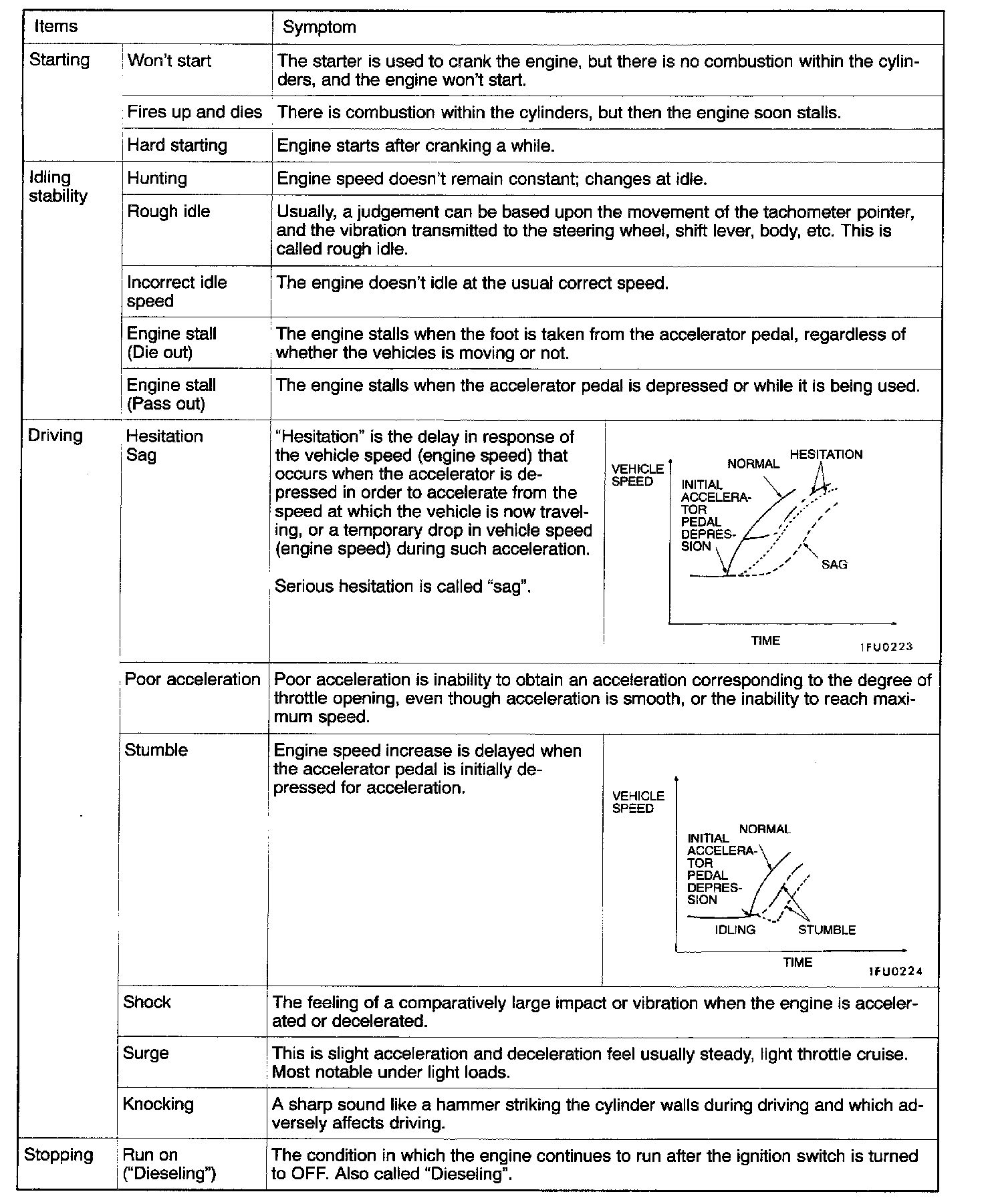 | Items | | Symptom |
|---|---|---|
| Starting | Won't start | The starter is used to crank the engine, but there is no combustion within the cylinders, and the engine won't start. |
| | Fires up and dies | There is combustion within the cylinders, but then the engine soon stalls. |
| | Hard starting | Engine starts after cranking a while. |
| Idling stability | Hunting | Engine speed doesn't remain constant; changes at idle. |
| | Rough idle | Usually, a judgement can be based upon the movement of the tachometer pointer, and the vibration transmitted to the steering wheel, shift lever, body, etc. This is called rough idle. |
| | Incorrect idle speed | The engine doesn't idle at the usual correct speed. |
| | Engine stall (Die out) | The engine stalls when the foot is taken from the accelerator pedal, regardless of whether the vehicles is moving or not. |
| | Engine stall (Pass out) | The engine stalls when the accelerator pedal is depressed or while it is being used. |
| Driving | Hesitation Sag | "Hesitation" is the delay in response of the vehicle speed (engine speed) that occurs when the accelerator is depressed in order to accelerate from the speed at which the vehicle is now traveling, or a temporary drop in vehicle speed (engine speed) during such acceleration. Serious hesitation is called "sag". VEHICLE SPEED NORMAL HESITATION INITIAL ACCELERATOR PEDAL DEPRESSION SAG TIME 1FU0223 |
| | Poor acceleration | Poor acceleration is inability to obtain an acceleration corresponding to the degree of throttle opening, even though acceleration is smooth, or the inability to reach maximum speed. |
| | Stumble | Engine speed increase is delayed when the accelerator pedal is initially depressed for acceleration. VEHICLE SPEED NORMAL INITIAL ACCELERATOR PEDAL DEPRESSION IDLING STUMBLE TIME 1FU0224 |
| | Shock | The feeling of a comparatively large impact or vibration when the engine is accelerated or decelerated. |
| | Surge | This is slight acceleration and deceleration feel usually steady, light throttle cruise. Most notable under light loads. |
| | Knocking | A sharp sound like a hammer striking the cylinder walls during driving and which adversely affects driving. |
| Stopping | Run on ("Dieseling") | The condition in which the engine continues to run after the ignition switch is turned to OFF. Also called "Dieseling". |